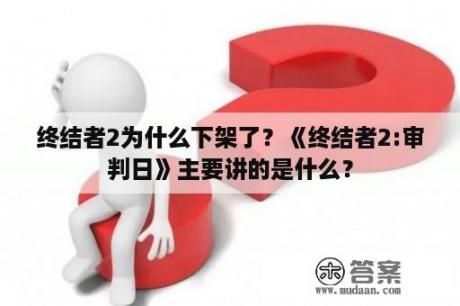 终结者2为什么下架了？《终结者2:审判日》主要讲的是什么？

木 答案
www.mudaan.com